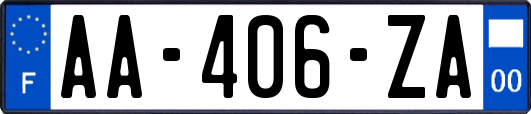 F
AA-406-ZA
00